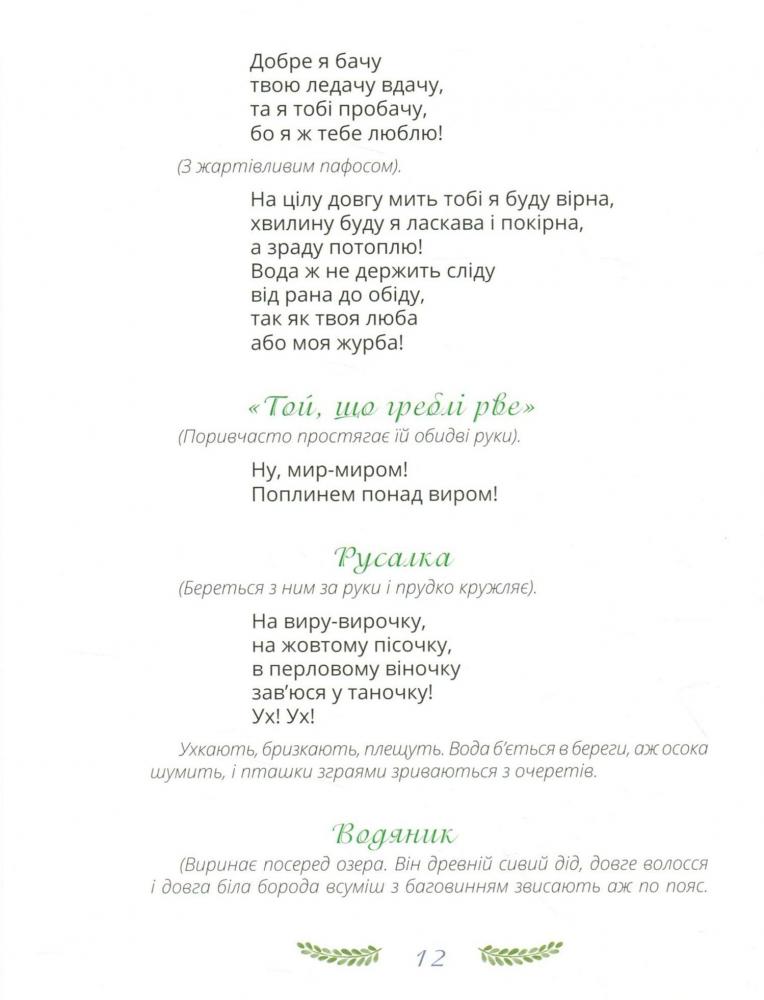 Добре я бачу
твою ледачу вдачу,
та я тобі пробачу,
бо я ж тебе люблю!

(З жартівливим пафосом).

На цілу довгу мить тобі я буду вірна,
хвилину буду я ласкава і покірна,
а зраду потоплю!
Вода ж не держить сліду
від рана до обіду,
так як твоя люба
або моя журба!

«Той, що греблі рве»

(Поривчасто простягає їй обидві руки).

Ну, мир-миром!
Поплинем понад виром!

Русалка

(Береться з ним за руки і прудко кружляє).

На виру-вирочку,
на жовтому пісочку,
в перловому віночку
зав'юся у таночку!
Ух! Ух!

Ухкають, бризкають, плещуть. Вода б'ється в береги, аж осока шумить, і пташки зграями зриваються з очеретів.

Водяник

(Виринає посеред озера. Він древній сивий дід, довге волосся і довга біла борода всуміш з баговинням звисають аж по пояс.

12